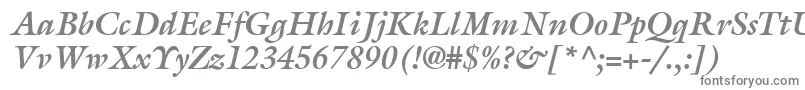 AaBbCcDdEeFfGgHhIiJjKkLlMmNnOoPpQqRrSsTtUu
VvWwXxYyZz1234567890(!@#$%?&[*^;=+-/.,:])

fontsforyou.com